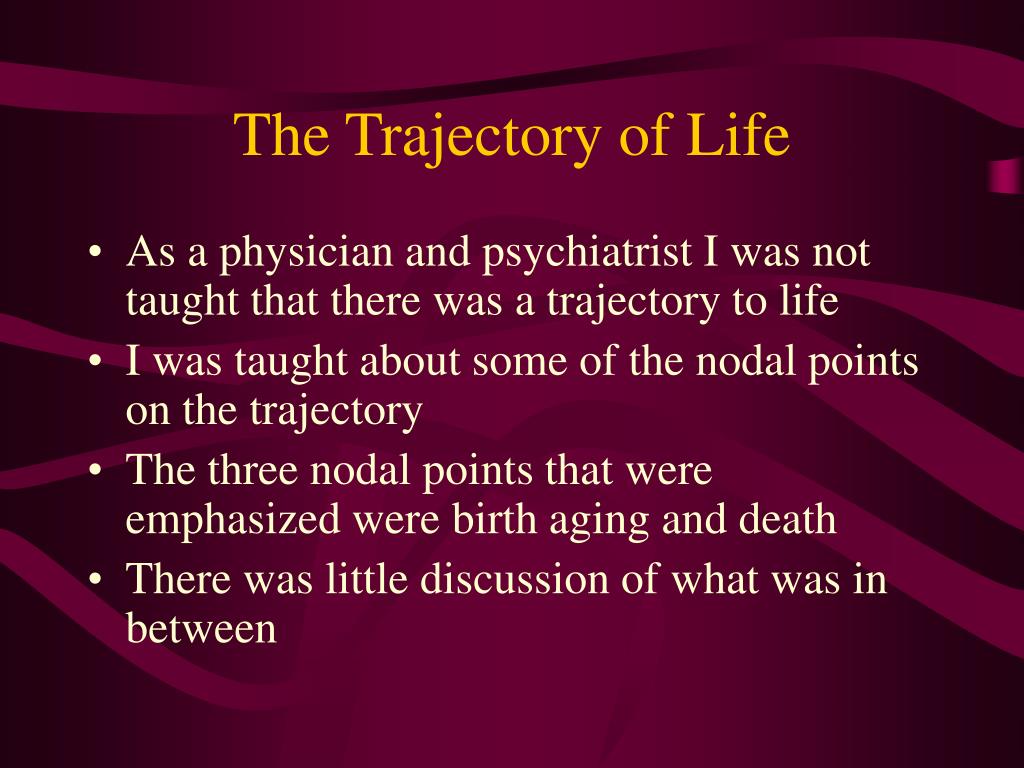 The Trajectory of Life

• As a physician and psychiatrist I was not taught that there was a trajectory to life
• I was taught about some of the nodal points on the trajectory
• The three nodal points that were emphasized were birth aging and death
• There was little discussion of what was in between